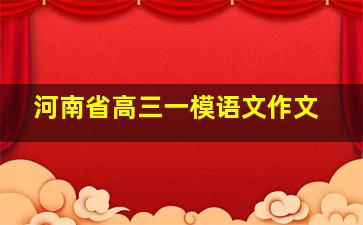 河南省高三一模语文作文